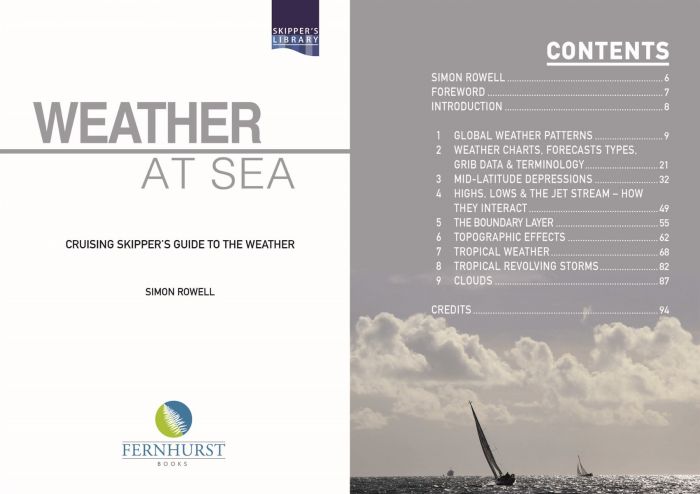 SKIPPER'S LIBRARY

WEATHER
AT SEA

CRUISING SKIPPER'S GUIDE TO THE WEATHER

SIMON ROWELL

FERNHURST
BOOKS

CONTENTS

SIMON ROWELL 6
FOREWORD 7
INTRODUCTION 8

1 GLOBAL WEATHER PATTERNS 9
2 WEATHER CHARTS, FORECASTS TYPES, GRIB DATA & TERMINOLOGY 21
3 MID-LATITUDE DEPRESSIONS 32
4 HIGHS, LOWS & THE JET STREAM – HOW THEY INTERACT 49
5 THE BOUNDARY LAYER 55
6 TOPOGRAPHIC EFFECTS 62
7 TROPICAL WEATHER 68
8 TROPICAL REVOLVING STORMS 82
9 CLOUDS 87

CREDITS 94